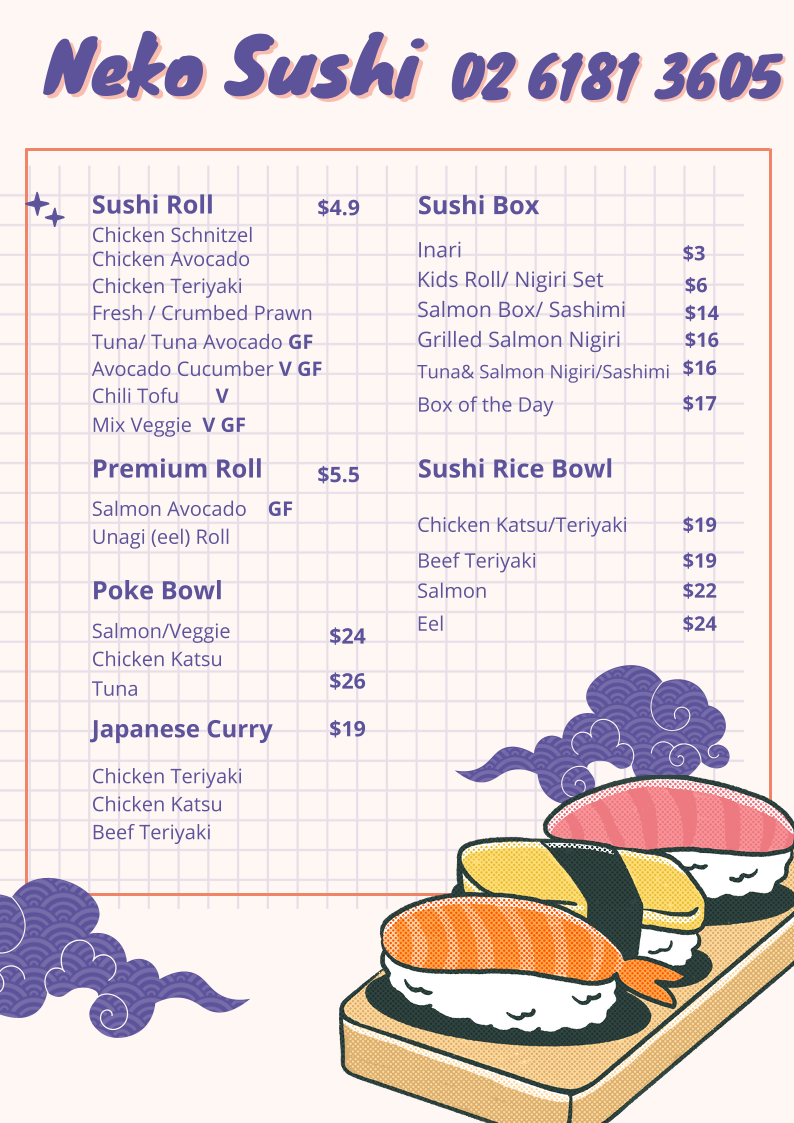 Neko Sushi 02 6181 3605

Sushi Roll $4.9
Chicken Schnitzel
Chicken Avocado
Chicken Teriyaki
Fresh / Crumbed Prawn
Tuna/ Tuna Avocado GF
Avocado Cucumber V GF
Chili Tofu V
Mix Veggie V GF

Premium Roll $5.5
Salmon Avocado GF
Unagi (eel) Roll

Poke Bowl
Salmon/Veggie $24
Chicken Katsu
Tuna $26

Japanese Curry $19
Chicken Teriyaki
Chicken Katsu
Beef Teriyaki

Sushi Box
Inari $3
Kids Roll/ Nigiri Set $6
Salmon Box/ Sashimi $14
Grilled Salmon Nigiri $16
Tuna& Salmon Nigiri/Sashimi $16
Box of the Day $17

Sushi Rice Bowl
Chicken Katsu/Teriyaki $19
Beef Teriyaki $19
Salmon $22
Eel $24